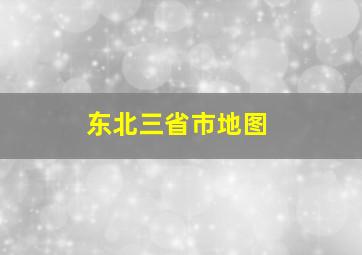 东北三省市地图